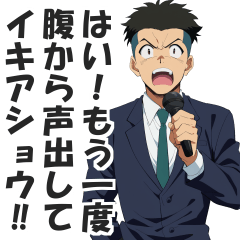 はい！もう一度
腹から声出して
イキアショウ!!